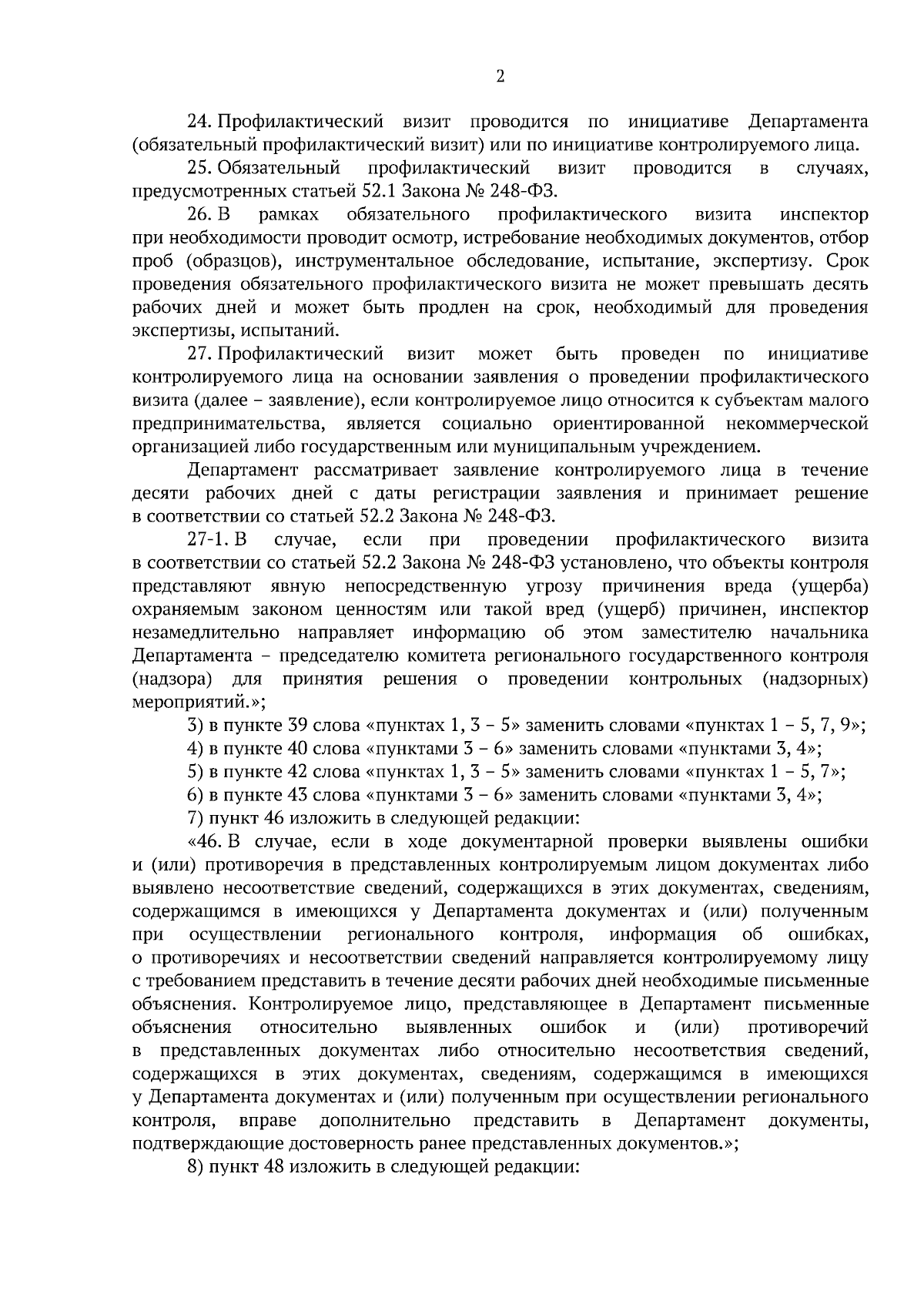 2

24. Профилактический визит проводится по инициативе Департамента (обязательный профилактический визит) или по инициативе контролируемого лица.

25. Обязательный профилактический визит проводится в случаях, предусмотренных статьей 52.1 Закона № 248-ФЗ.

26. В рамках обязательного профилактического визита инспектор при необходимости проводит осмотр, истребование необходимых документов, отбор проб (образцов), инструментальное обследование, испытание, экспертизу. Срок проведения обязательного профилактического визита не может превышать десять рабочих дней и может быть продлен на срок, необходимый для проведения экспертизы, испытаний.

27. Профилактический визит может быть проведен по инициативе контролируемого лица на основании заявления о проведении профилактического визита (далее – заявление), если контролируемое лицо относится к субъектам малого предпринимательства, является социально ориентированной некоммерческой организацией либо государственным или муниципальным учреждением.

Департамент рассматривает заявление контролируемого лица в течение десяти рабочих дней с даты регистрации заявления и принимает решение в соответствии со статьей 52.2 Закона № 248-ФЗ.

27-1. В случае, если при проведении профилактического визита в соответствии со статьей 52.2 Закона № 248-ФЗ установлено, что объекты контроля представляют явную непосредственную угрозу причинения вреда (ущерба) охраняемым законом ценностям или такой вред (ущерб) причинен, инспектор незамедлительно направляет информацию об этом заместителю начальника Департамента – председателю комитета регионального государственного контроля (надзора) для принятия решения о проведении контрольных (надзорных) мероприятий.»;

3) в пункте 39 слова «пунктах 1, 3 – 5» заменить словами «пунктах 1 – 5, 7, 9»;

4) в пункте 40 слова «пунктами 3 – 6» заменить словами «пунктами 3, 4»;

5) в пункте 42 слова «пунктах 1, 3 – 5» заменить словами «пунктах 1 – 5, 7»;

6) в пункте 43 слова «пунктами 3 – 6» заменить словами «пунктами 3, 4»;

7) пункт 46 изложить в следующей редакции:

«46. В случае, если в ходе документарной проверки выявлены ошибки и (или) противоречия в представленных контролируемым лицом документах либо выявлено несоответствие сведений, содержащихся в этих документах, сведениям, содержащимся в имеющихся у Департамента документах и (или) полученным при осуществлении регионального контроля, информация об ошибках, о противоречиях и несоответствии сведений направляется контролируемому лицу с требованием представить в течение десяти рабочих дней необходимые письменные объяснения. Контролируемое лицо, представляющее в Департамент письменные объяснения относительно выявленных ошибок и (или) противоречий в представленных документах либо относительно несоответствия сведений, содержащихся в этих документах, сведениям, содержащимся в имеющихся у Департамента документах и (или) полученным при осуществлении регионального контроля, вправе дополнительно представить в Департамент документы, подтверждающие достоверность ранее представленных документов.»;

8) пункт 48 изложить в следующей редакции: